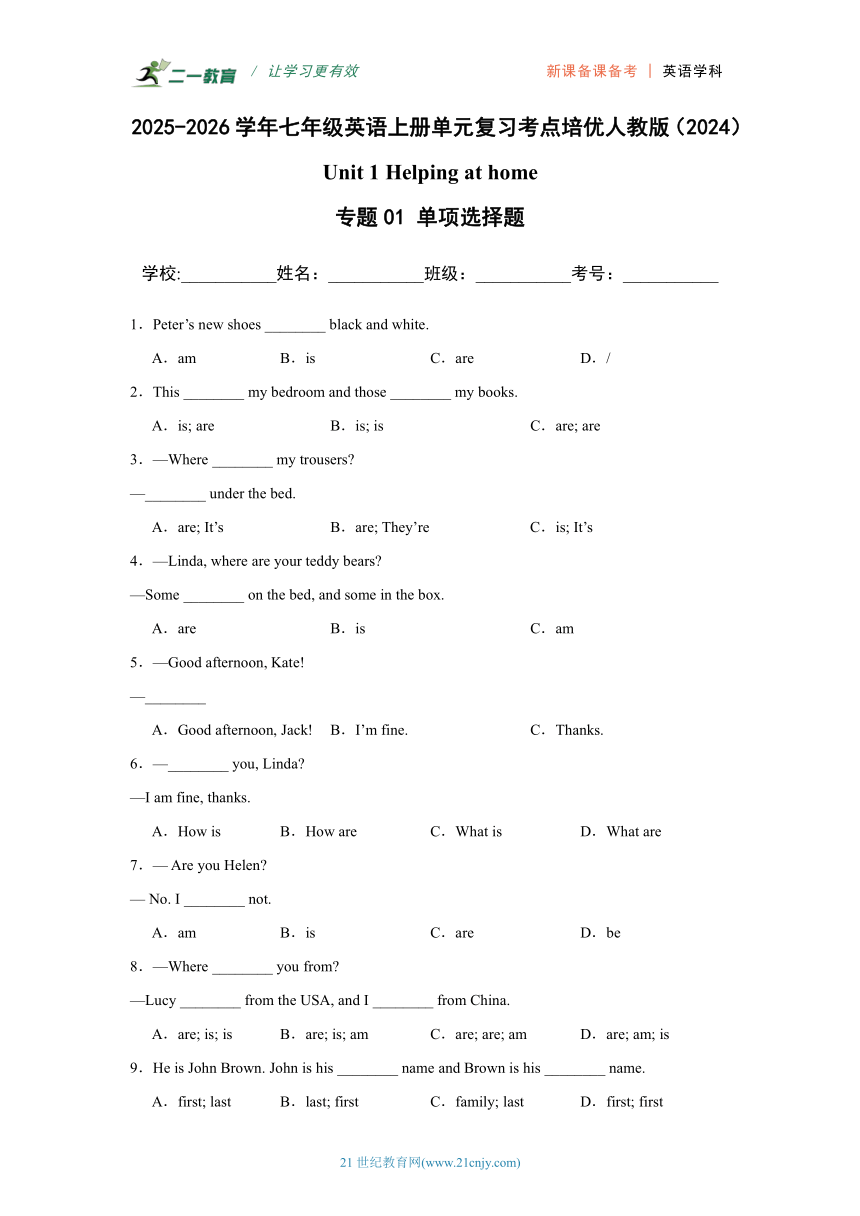 二一教育 / 让学习更有效　　新课备课备考 | 英语学科

2025-2026 学年七年级英语上册单元复习考点培优人教版（2024）

Unit 1 Helping at home

专题 01 单项选择题

学校:___________姓名：___________班级：___________考号：___________

1．Peter’s new shoes ________ black and white.

A．am　B．is　C．are　D．/

2．This ________ my bedroom and those ________ my books.

A．is; are　B．is; is　C．are; are

3．—Where ________ my trousers?

—________ under the bed.

A．are; It’s　B．are; They’re　C．is; It’s

4．—Linda, where are your teddy bears?

—Some ________ on the bed, and some in the box.

A．are　B．is　C．am

5．—Good afternoon, Kate!

—________

A．Good afternoon, Jack!　B．I’m fine.　C．Thanks.

6．—________ you, Linda?

—I am fine, thanks.

A．How is　B．How are　C．What is　D．What are

7．— Are you Helen?

— No. I ________ not.

A．am　B．is　C．are　D．be

8．—Where ________ you from?

—Lucy ________ from the USA, and I ________ from China.

A．are; is; is　B．are; is; am　C．are; are; am　D．are; am; is

9．He is John Brown. John is his ________ name and Brown is his ________ name.

A．first; last　B．last; first　C．family; last　D．first; first

21 世纪教育网(www.21cnjy.com)